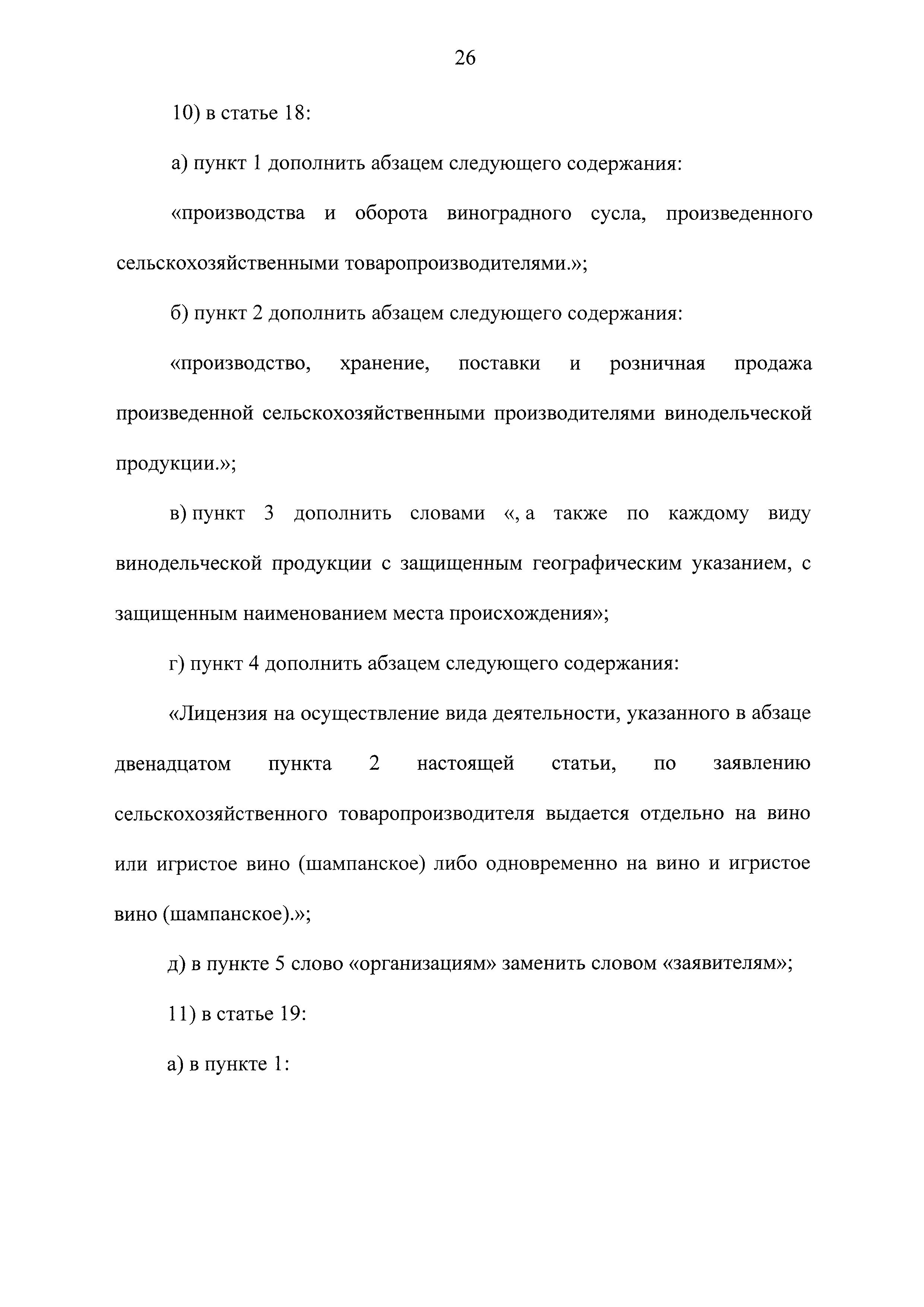 26

10) в статье 18:

а) пункт 1 дополнить абзацем следующего содержания:

«производства и оборота виноградного сусла, произведенного сельскохозяйственными товаропроизводителями.»;

б) пункт 2 дополнить абзацем следующего содержания:

«производство, хранение, поставки и розничная продажа произведенной сельскохозяйственными производителями винодельческой продукции.»;

в) пункт 3 дополнить словами «, а также по каждому виду винодельческой продукции с защищенным географическим указанием, с защищенным наименованием места происхождения»;

г) пункт 4 дополнить абзацем следующего содержания:

«Лицензия на осуществление вида деятельности, указанного в абзаце двенадцатом пункта 2 настоящей статьи, по заявлению сельскохозяйственного товаропроизводителя выдается отдельно на вино или игристое вино (шампанское) либо одновременно на вино и игристое вино (шампанское).»;

д) в пункте 5 слово «организациям» заменить словом «заявителям»;

11) в статье 19:

а) в пункте 1: